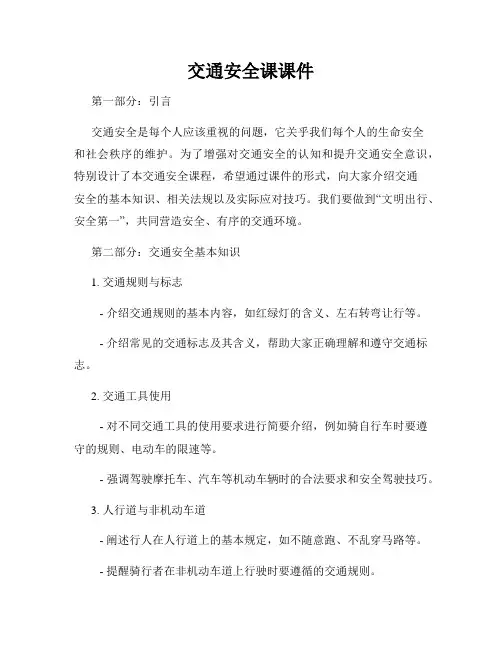 交通安全课课件

第一部分：引言

交通安全是每个人应该重视的问题，它关乎我们每个人的生命安全和社会秩序的维护。为了增强对交通安全的认知和提升交通安全意识，特别设计了本交通安全课程，希望通过课件的形式，向大家介绍交通安全的基本知识、相关法规以及实际应对技巧。我们要做到“文明出行、安全第一”，共同营造安全、有序的交通环境。

第二部分：交通安全基本知识

1. 交通规则与标志

- 介绍交通规则的基本内容，如红绿灯的含义、左右转弯让行等。

- 介绍常见的交通标志及其含义，帮助大家正确理解和遵守交通标志。

2. 交通工具使用

- 对不同交通工具的使用要求进行简要介绍，例如骑自行车时要遵守的规则、电动车的限速等。

- 强调驾驶摩托车、汽车等机动车辆时的合法要求和安全驾驶技巧。

3. 人行道与非机动车道

- 阐述行人在人行道上的基本规定，如不随意跑、不乱穿马路等。

- 提醒骑行者在非机动车道上行驶时要遵循的交通规则。